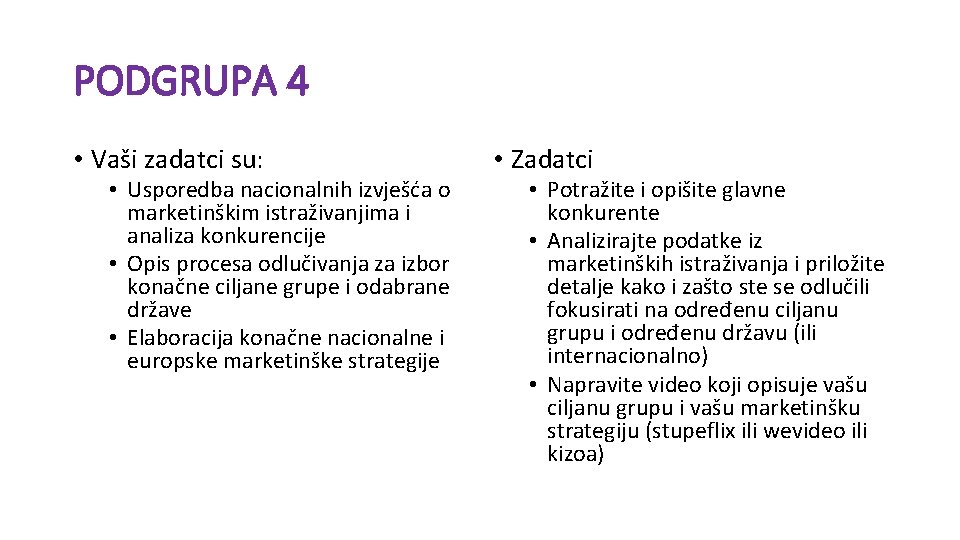 PODGRUPA 4

• Vaši zadatci su:
• Usporedba nacionalnih izvješća o marketinškim istraživanjima i analiza konkurencije
• Opis procesa odlučivanja za izbor konačne ciljane grupe i odabrane države
• Elaboracija konačne nacionalne i europske marketinške strategije

• Zadatci
• Potražite i opišite glavne konkurente
• Analizirajte podatke iz marketinških istraživanja i priložite detalje kako i zašto ste se odlučili fokusirati na određenu ciljanu grupu i određenu državu (ili internacionalno)
• Napravite video koji opisuje vašu ciljanu grupu i vašu marketinšku strategiju (stupeflix ili wevideo ili kizoa)